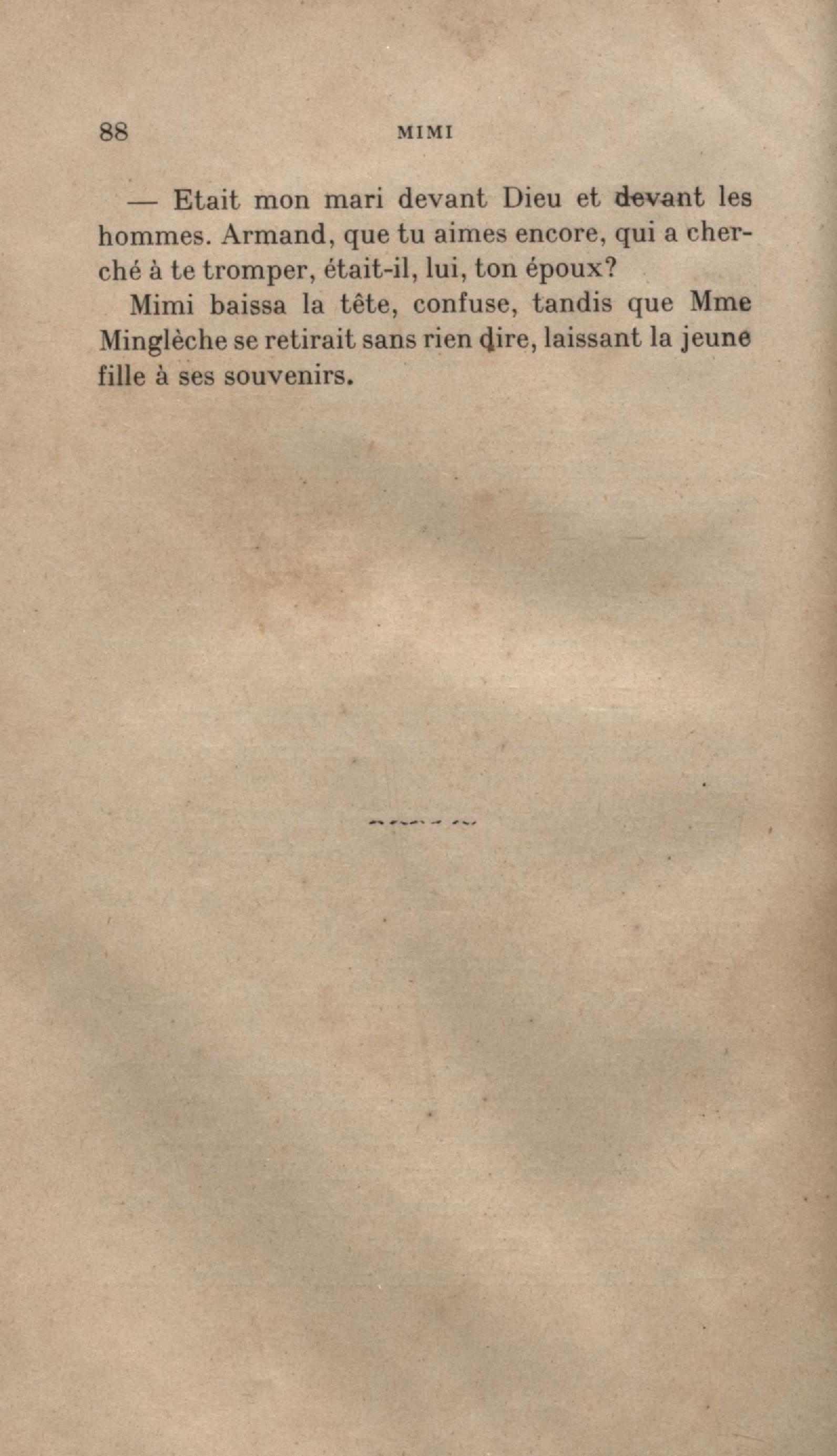 88 MIMI

— Etait mon mari devant Dieu et devant les hommes. Armand, que tu aimes encore, qui a cherché à te tromper, était-il, lui, ton époux?

Mimi baissa la tête, confuse, tandis que Mme Minglèche se retirait sans rien dire, laissant la jeune fille à ses souvenirs.